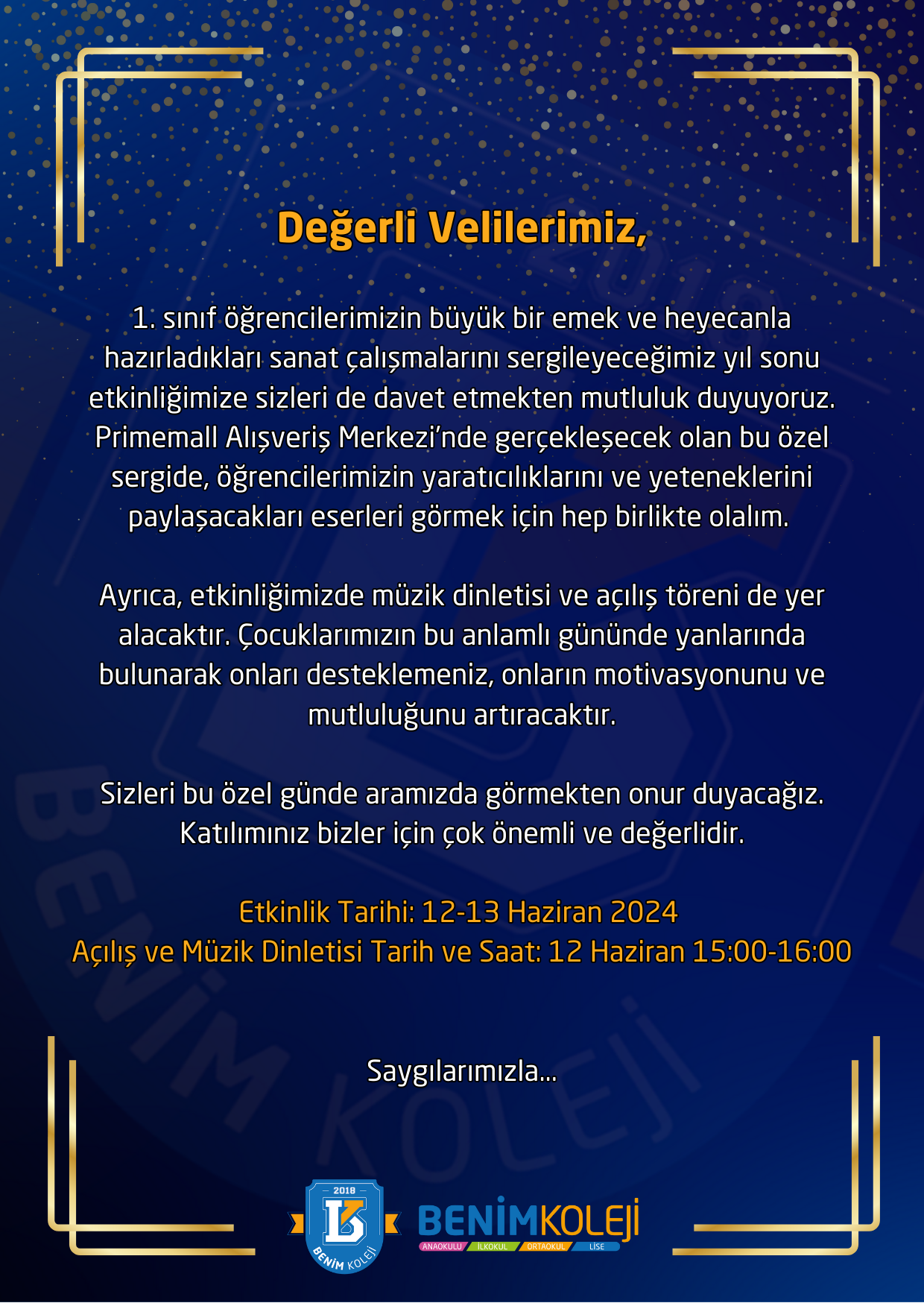 Değerli Velilerimiz,

1. sınıf öğrencilerimizin büyük bir emek ve heyecanla hazırladıkları sanat çalışmalarını sergileyeceğimiz yıl sonu etkinliğimize sizleri de davet etmekten mutluluk duyuyoruz. Primemall Alışveriş Merkezi'nde gerçekleşecek olan bu özel sergide, öğrencilerimizin yaratıcılıklarını ve yeteneklerini paylaşacakları eserleri görmek için hep birlikte olalım.

Ayrıca, etkinliğimizde müzik dinletisi ve açılış töreni de yer alacaktır. Çocuklarımızın bu anlamlı gününde yanlarında bulunarak onları desteklemeniz, onların motivasyonunu ve mutluluğunu artıracaktır.

Sizleri bu özel günde aramızda görmekten onur duyacağız. Katılımınız bizler için çok önemli ve değerlidir.

Etkinlik Tarihi: 12-13 Haziran 2024
Açılış ve Müzik Dinletisi Tarih ve Saat: 12 Haziran 15:00-16:00

Saygılarımızla...

2018
BENİM KOLEJİ
BENİMKOLEJİ
ANAOKULU İLKOKUL ORTAOKUL LİSE